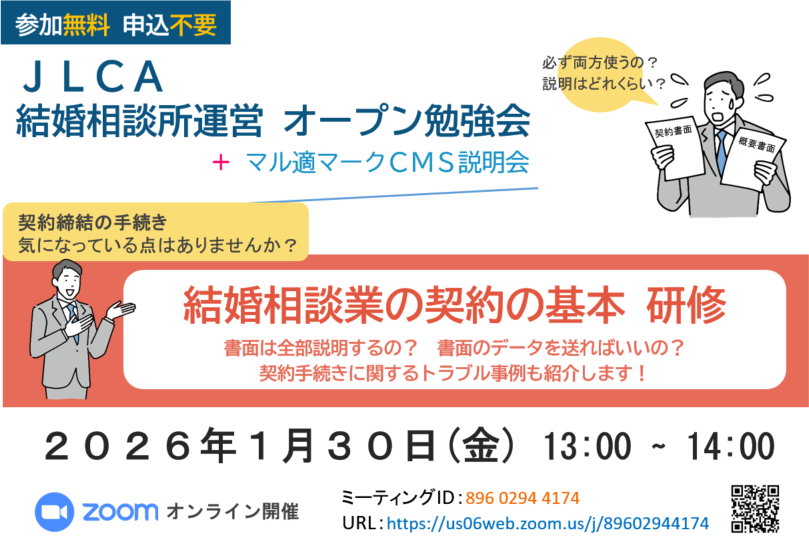 参加無料 申込不要

ＪＬＣＡ
結婚相談所運営 オープン勉強会
＋ マル適マークＣＭＳ説明会

必ず両方使うの？
説明はどれくらい？

契約書面

概要書面

契約締結の手続き
気になっている点はありませんか？

結婚相談業の契約の基本 研修

書面は全部説明するの？ 書面のデータを送ればいいの？
契約手続きに関するトラブル事例も紹介します！

２０２６年１月３０日（金） 13:00 ~ 14:00

zoom オンライン開催

ミーティングID：896 0294 4174
URL：https://us06web.zoom.us/j/89602944174